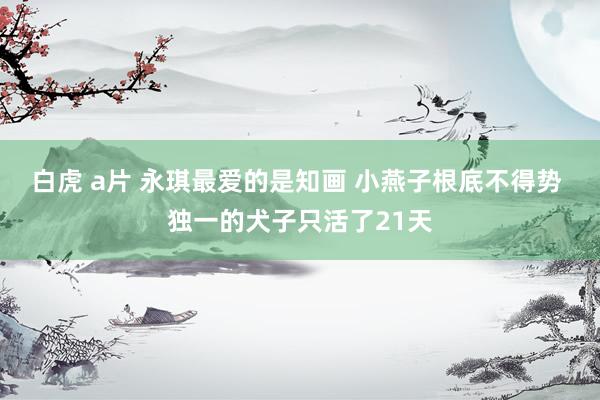 白虎 a片 永琪最爱的是知画 小燕子根底不得势 独一的犬子只活了21天